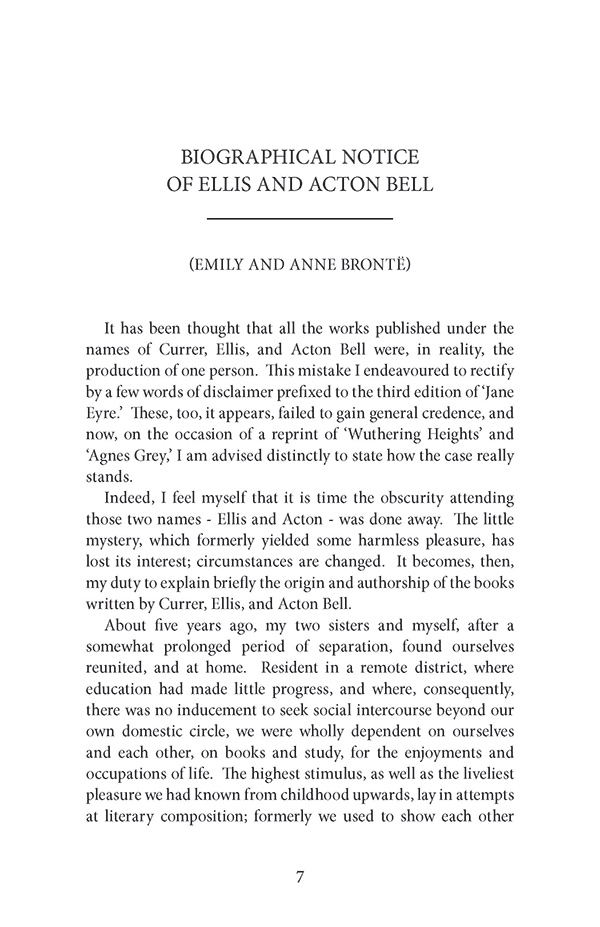 BIOGRAPHICAL NOTICE
OF ELLIS AND ACTON BELL

(EMILY AND ANNE BRONTË)

It has been thought that all the works published under the names of Currer, Ellis, and Acton Bell were, in reality, the production of one person. This mistake I endeavoured to rectify by a few words of disclaimer prefixed to the third edition of 'Jane Eyre.' These, too, it appears, failed to gain general credence, and now, on the occasion of a reprint of 'Wuthering Heights' and 'Agnes Grey,' I am advised distinctly to state how the case really stands.

Indeed, I feel myself that it is time the obscurity attending those two names - Ellis and Acton - was done away. The little mystery, which formerly yielded some harmless pleasure, has lost its interest; circumstances are changed. It becomes, then, my duty to explain briefly the origin and authorship of the books written by Currer, Ellis, and Acton Bell.

About five years ago, my two sisters and myself, after a somewhat prolonged period of separation, found ourselves reunited, and at home. Resident in a remote district, where education had made little progress, and where, consequently, there was no inducement to seek social intercourse beyond our own domestic circle, we were wholly dependent on ourselves and each other, on books and study, for the enjoyments and occupations of life. The highest stimulus, as well as the liveliest pleasure we had known from childhood upwards, lay in attempts at literary composition; formerly we used to show each other

7